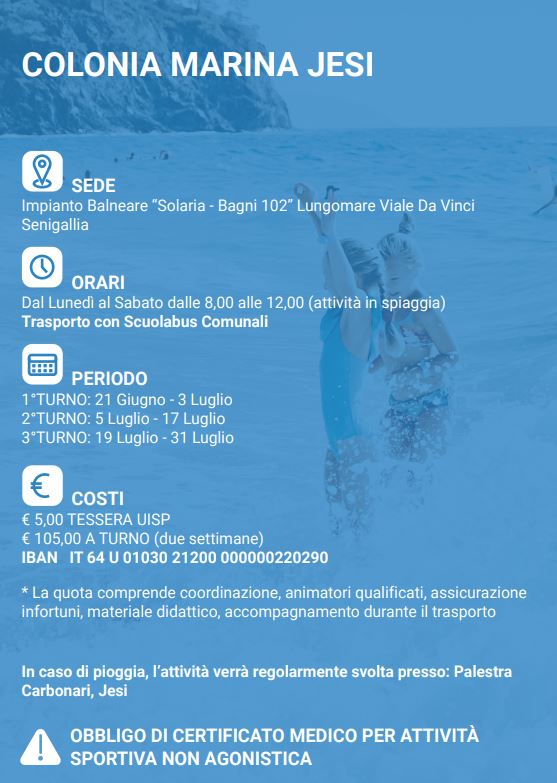 COLONIA MARINA JESI

SEDE
Impianto Balneare “Solaria - Bagni 102” Lungomare Viale Da Vinci Senigallia

ORARI
Dal Lunedì al Sabato dalle 8,00 alle 12,00 (attività in spiaggia)
Trasporto con Scuolabus Comunali

PERIODO
1°TURNO: 21 Giugno - 3 Luglio
2°TURNO: 5 Luglio - 17 Luglio
3°TURNO: 19 Luglio - 31 Luglio

€

COSTI
€ 5,00 TESSERA UISP
€ 105,00 A TURNO (due settimane)
IBAN IT 64 U 01030 21200 000000220290

* La quota comprende coordinazione, animatori qualificati, assicurazione infortuni, materiale didattico, accompagnamento durante il trasporto

In caso di pioggia, l’attività verrà regolarmente svolta presso: Palestra Carbonari, Jesi

OBBLIGO DI CERTIFICATO MEDICO PER ATTIVITÀ SPORTIVA NON AGONISTICA